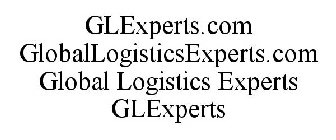 GLExperts.com
GlobalLogisticsExperts.com
Global Logistics Experts
GLExperts